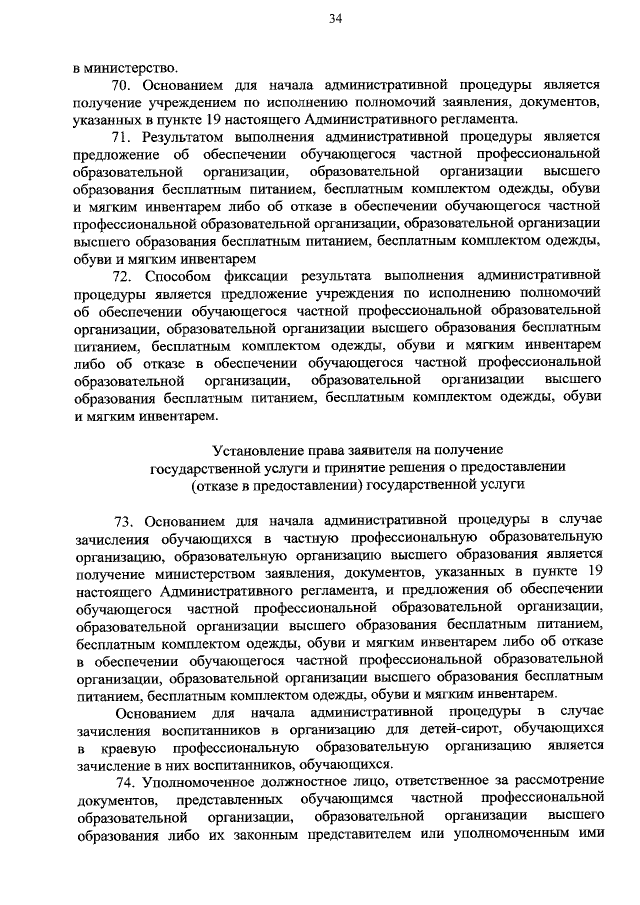 34

в министерство.

70. Основанием для начала административной процедуры является получение учреждением по исполнению полномочий заявления, документов, указанных в пункте 19 настоящего Административного регламента.

71. Результатом выполнения административной процедуры является предложение об обеспечении обучающегося частной профессиональной образовательной организации, образовательной организации высшего образования бесплатным питанием, бесплатным комплектом одежды, обуви и мягким инвентарем либо об отказе в обеспечении обучающегося частной профессиональной образовательной организации, образовательной организации высшего образования бесплатным питанием, бесплатным комплектом одежды, обуви и мягким инвентарем

72. Способом фиксации результата выполнения административной процедуры является предложение учреждения по исполнению полномочий об обеспечении обучающегося частной профессиональной образовательной организации, образовательной организации высшего образования бесплатным питанием, бесплатным комплектом одежды, обуви и мягким инвентарем либо об отказе в обеспечении обучающегося частной профессиональной образовательной организации, образовательной организации высшего образования бесплатным питанием, бесплатным комплектом одежды, обуви и мягким инвентарем.

Установление права заявителя на получение государственной услуги и принятие решения о предоставлении (отказе в предоставлении) государственной услуги

73. Основанием для начала административной процедуры в случае зачисления обучающихся в частную профессиональную образовательную организацию, образовательную организацию высшего образования является получение министерством заявления, документов, указанных в пункте 19 настоящего Административного регламента, и предложения об обеспечении обучающегося частной профессиональной образовательной организации, образовательной организации высшего образования бесплатным питанием, бесплатным комплектом одежды, обуви и мягким инвентарем либо об отказе в обеспечении обучающегося частной профессиональной образовательной организации, образовательной организации высшего образования бесплатным питанием, бесплатным комплектом одежды, обуви и мягким инвентарем.

Основанием для начала административной процедуры в случае зачисления воспитанников в организацию для детей-сирот, обучающихся в краевую профессиональную образовательную организацию является зачисление в них воспитанников, обучающихся.

74. Уполномоченное должностное лицо, ответственное за рассмотрение документов, представленных обучающимся частной профессиональной образовательной организации, образовательной организации высшего образования либо их законным представителем или уполномоченным ими